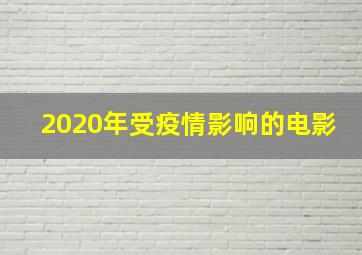 2020年受疫情影响的电影